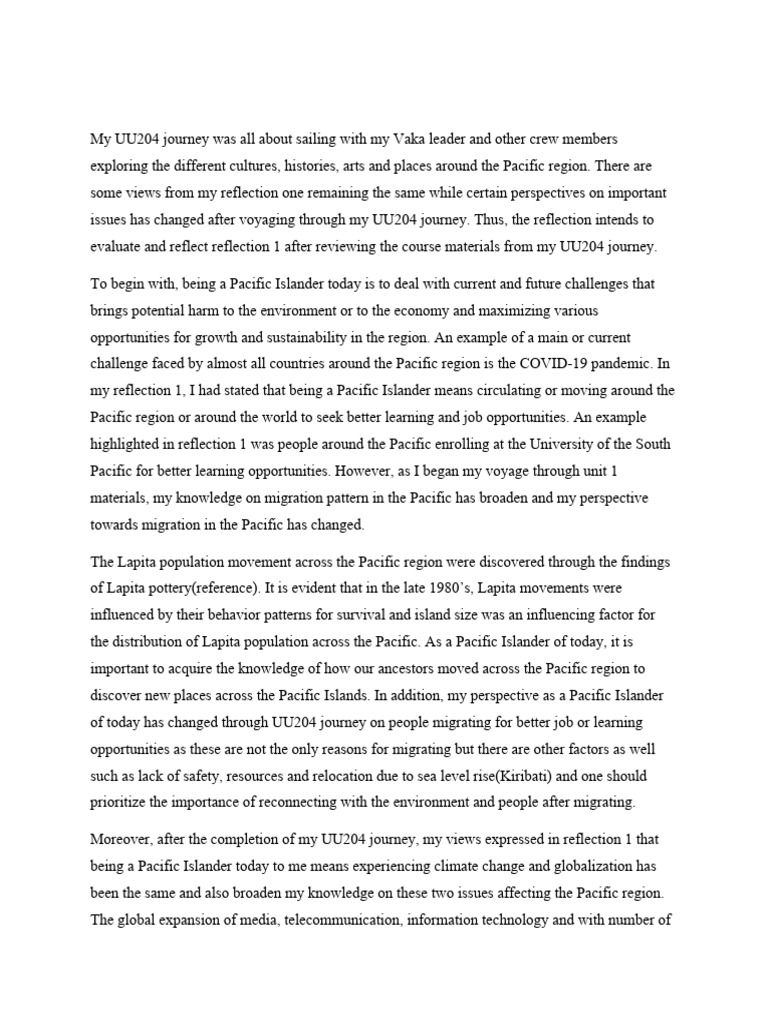 My UU204 journey was all about sailing with my Vaka leader and other crew members exploring the different cultures, histories, arts and places around the Pacific region. There are some views from my reflection one remaining the same while certain perspectives on important issues has changed after voyaging through my UU204 journey. Thus, the reflection intends to evaluate and reflect reflection 1 after reviewing the course materials from my UU204 journey.

To begin with, being a Pacific Islander today is to deal with current and future challenges that brings potential harm to the environment or to the economy and maximizing various opportunities for growth and sustainability in the region. An example of a main or current challenge faced by almost all countries around the Pacific region is the COVID-19 pandemic. In my reflection 1, I had stated that being a Pacific Islander means circulating or moving around the Pacific region or around the world to seek better learning and job opportunities. An example highlighted in reflection 1 was people around the Pacific enrolling at the University of the South Pacific for better learning opportunities. However, as I began my voyage through unit 1 materials, my knowledge on migration pattern in the Pacific has broaden and my perspective towards migration in the Pacific has changed.

The Lapita population movement across the Pacific region were discovered through the findings of Lapita pottery(reference). It is evident that in the late 1980's, Lapita movements were influenced by their behavior patterns for survival and island size was an influencing factor for the distribution of Lapita population across the Pacific. As a Pacific Islander of today, it is important to acquire the knowledge of how our ancestors moved across the Pacific region to discover new places across the Pacific Islands. In addition, my perspective as a Pacific Islander of today has changed through UU204 journey on people migrating for better job or learning opportunities as these are not the only reasons for migrating but there are other factors as well such as lack of safety, resources and relocation due to sea level rise(Kiribati) and one should prioritize the importance of reconnecting with the environment and people after migrating.

Moreover, after the completion of my UU204 journey, my views expressed in reflection 1 that being a Pacific Islander today to me means experiencing climate change and globalization has been the same and also broaden my knowledge on these two issues affecting the Pacific region. The global expansion of media, telecommunication, information technology and with number of